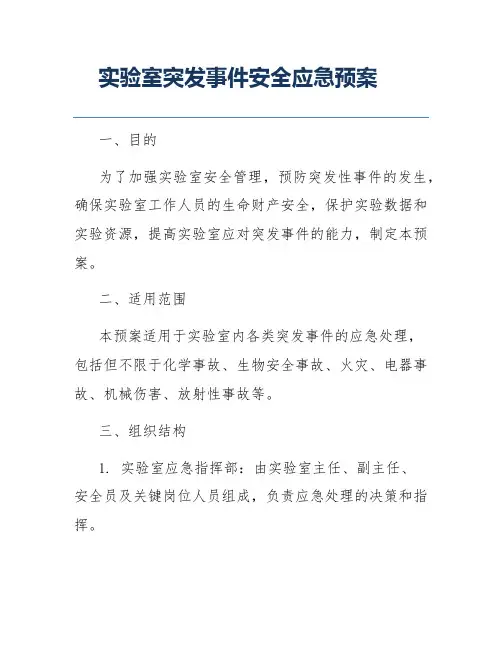 实验室突发事件安全应急预案

一、目的

为了加强实验室安全管理，预防突发性事件的发生，确保实验室工作人员的生命财产安全，保护实验数据和实验资源，提高实验室应对突发事件的能力，制定本预案。

二、适用范围

本预案适用于实验室内各类突发事件的应急处理，包括但不限于化学事故、生物安全事故、火灾、电器事故、机械伤害、放射性事故等。

三、组织结构

1. 实验室应急指挥部：由实验室主任、副主任、安全员及关键岗位人员组成，负责应急处理的决策和指挥。